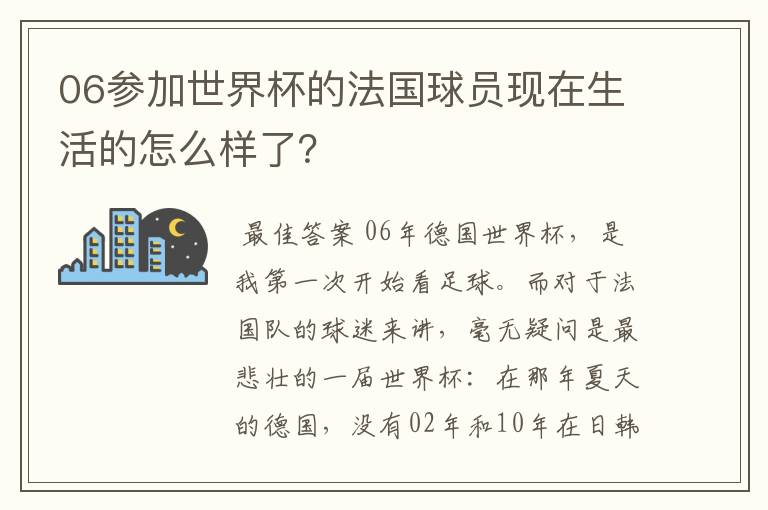 06参加世界杯的法国球员现在生活的怎么样了?

最佳答案 06年德国世界杯，是我第一次开始看足球。而对于法国队的球迷来讲，毫无疑问是最悲壮的一届世界杯：在那年夏天的德国，没有02年和10年在日韩